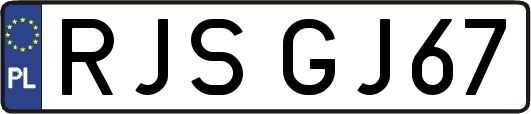 PL

RJS GJ67